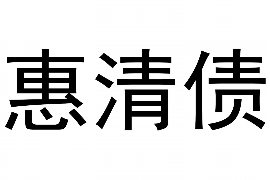 惠清债